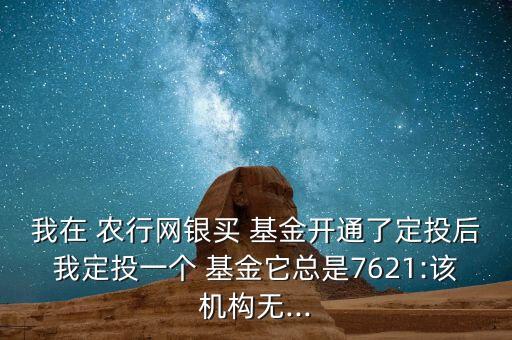 我在 农行网银买 基金开通了定投后我定投一个 基金它总是7621:该机构无...